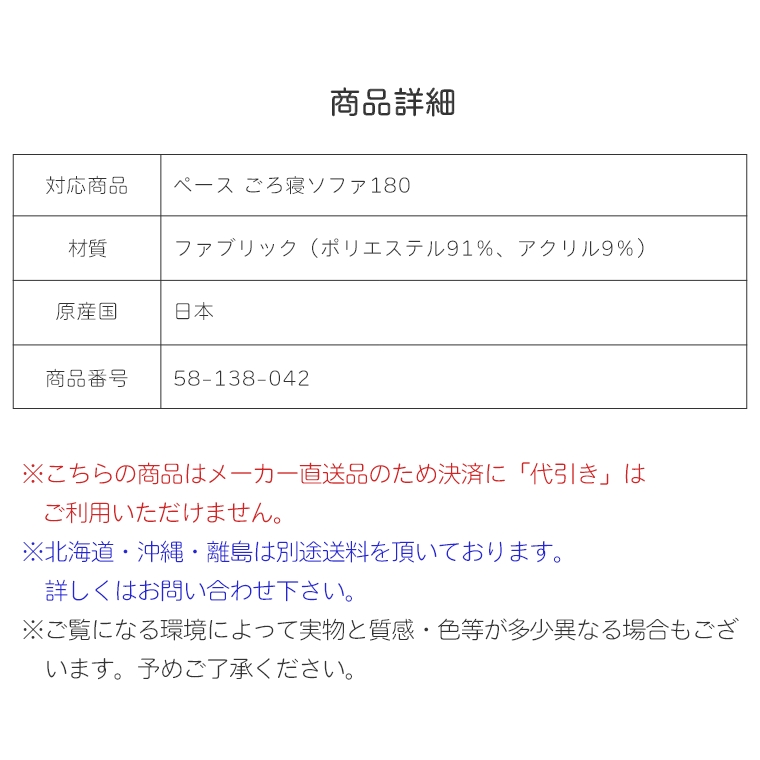 商品詳細

| 対応商品 | ペース ごろ寝ソファ180 |
|---|---|
| 材質 | ファブリック（ポリエステル91%、アクリル9%） |
| 原産国 | 日本 |
| 商品番号 | 58-138-042 |

※こちらの商品はメーカー直送品のため決済に「代引き」はご利用いただけません。

※北海道・沖縄・離島は別途送料を頂いております。詳しくはお問い合わせ下さい。

※ご覧になる環境によって実物と質感・色等が多少異なる場合もございます。予めご了承ください。